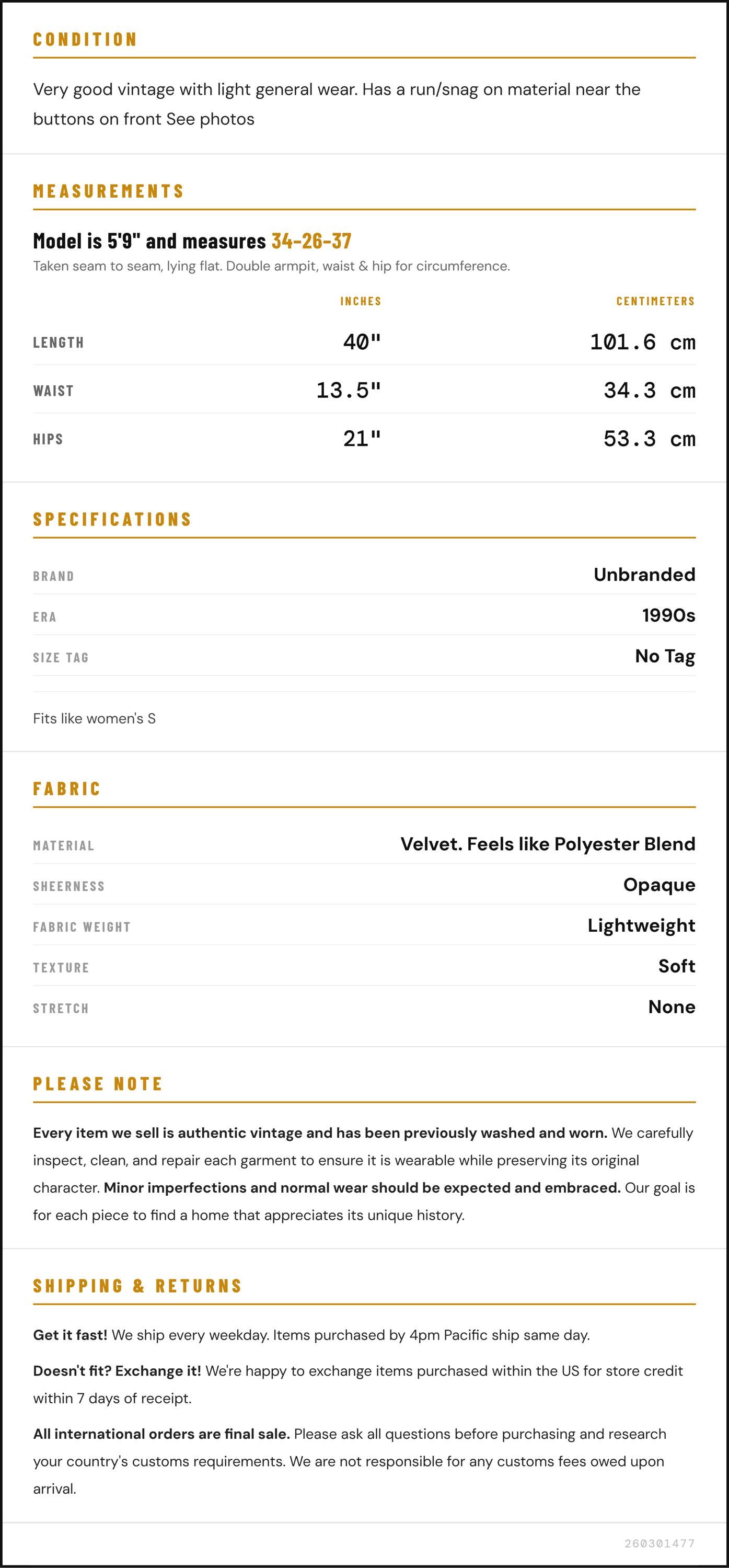 CONDITION

Very good vintage with light general wear. Has a run/snag on material near the buttons on front See photos

MEASUREMENTS

Model is 5'9" and measures 34-26-37

Taken seam to seam, lying flat. Double armpit, waist & hip for circumference.

| | INCHES | CENTIMETERS |
|---|---|---|
| LENGTH | 40" | 101.6 cm |
| WAIST | 13.5" | 34.3 cm |
| HIPS | 21" | 53.3 cm |

SPECIFICATIONS

| | |
|---|---|
| BRAND | Unbranded |
| ERA | 1990s |
| SIZE TAG | No Tag |

Fits like women's S

FABRIC

| | |
|---|---|
| MATERIAL | Velvet. Feels like Polyester Blend |
| SHEERNESS | Opaque |
| FABRIC WEIGHT | Lightweight |
| TEXTURE | Soft |
| STRETCH | None |

PLEASE NOTE

Every item we sell is authentic vintage and has been previously washed and worn. We carefully inspect, clean, and repair each garment to ensure it is wearable while preserving its original character. Minor imperfections and normal wear should be expected and embraced. Our goal is for each piece to find a home that appreciates its unique history.

SHIPPING & RETURNS

Get it fast! We ship every weekday. Items purchased by 4pm Pacific ship same day.

Doesn't fit? Exchange it! We're happy to exchange items purchased within the US for store credit within 7 days of receipt.

All international orders are final sale. Please ask all questions before purchasing and research your country's customs requirements. We are not responsible for any customs fees owed upon arrival.

260301477